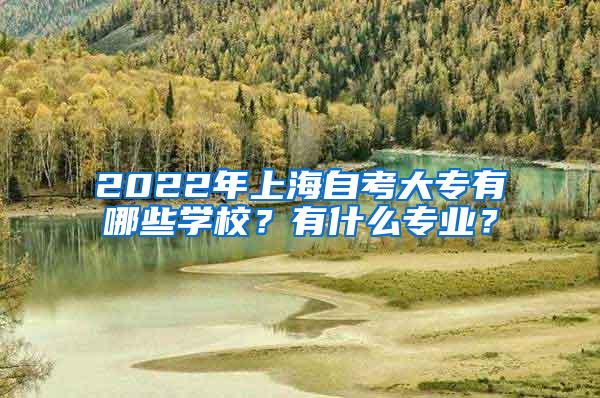 2022年上海自考大专有哪些学校？有什么专业？